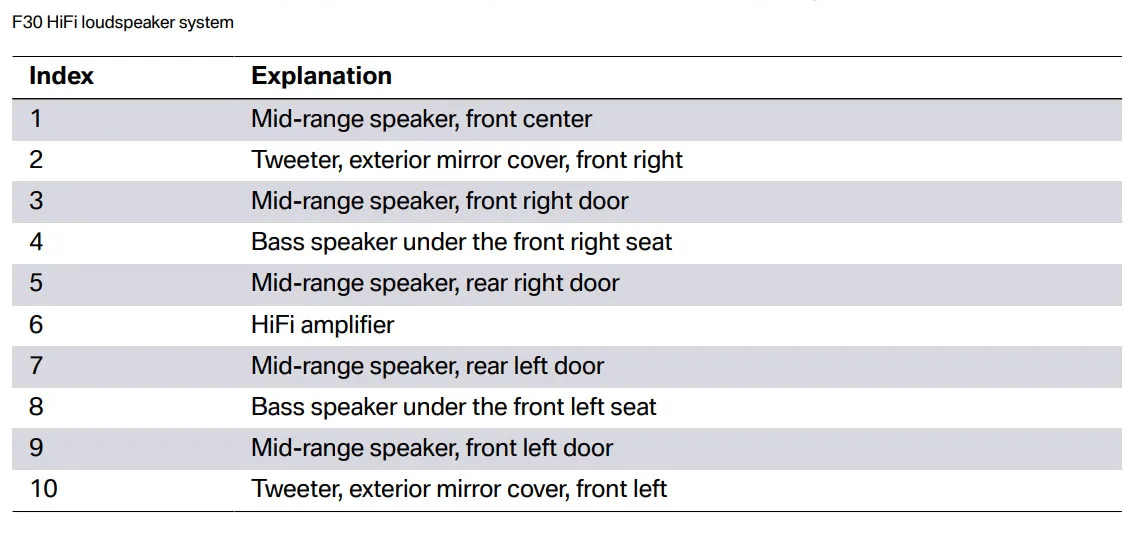 F30 HiFi loudspeaker system

| Index | Explanation |
|---|---|
| 1 | Mid-range speaker, front center |
| 2 | Tweeter, exterior mirror cover, front right |
| 3 | Mid-range speaker, front right door |
| 4 | Bass speaker under the front right seat |
| 5 | Mid-range speaker, rear right door |
| 6 | HiFi amplifier |
| 7 | Mid-range speaker, rear left door |
| 8 | Bass speaker under the front left seat |
| 9 | Mid-range speaker, front left door |
| 10 | Tweeter, exterior mirror cover, front left |